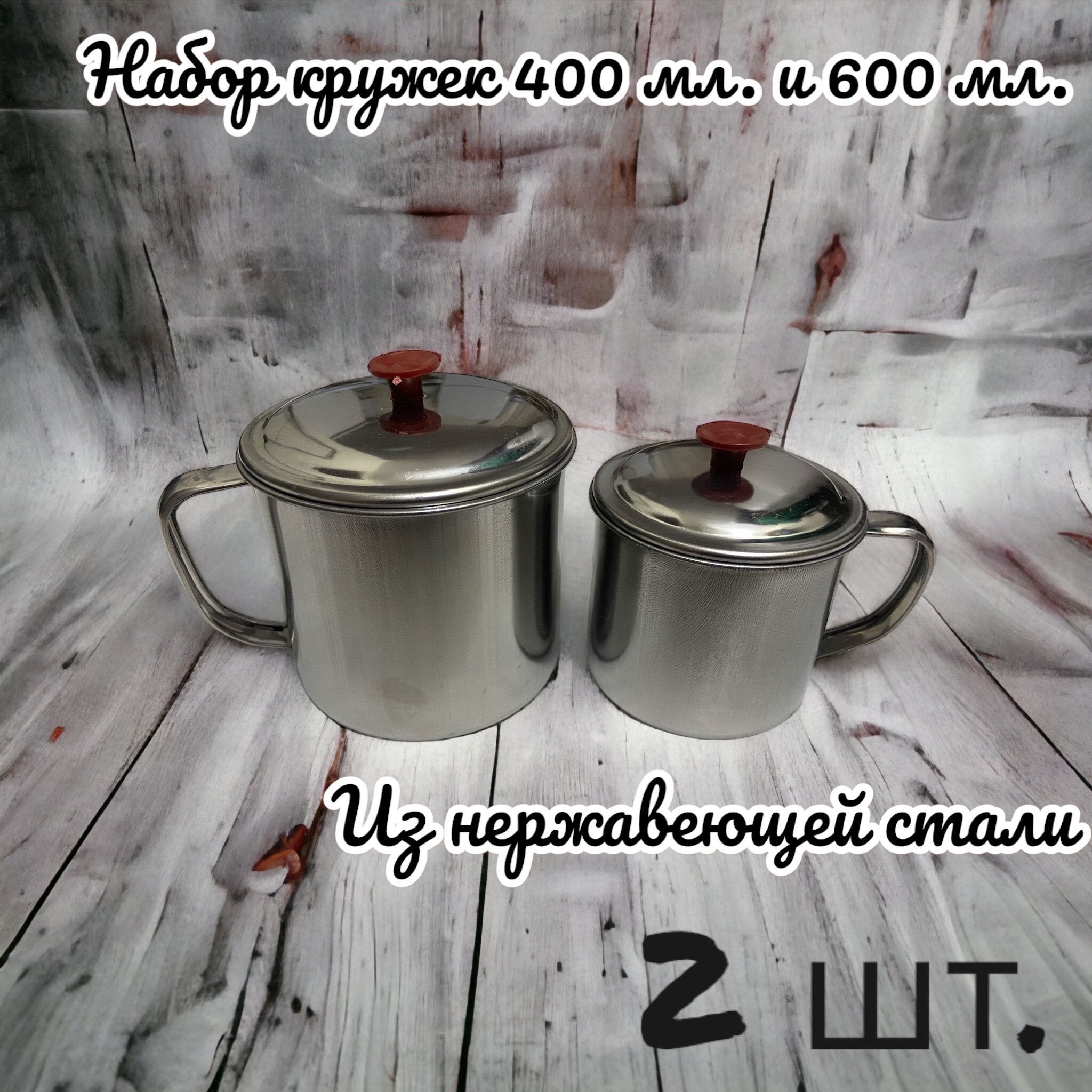 Набор кружек 400 мл. и 600 мл.

Из нержавеющей стали

2 шт.